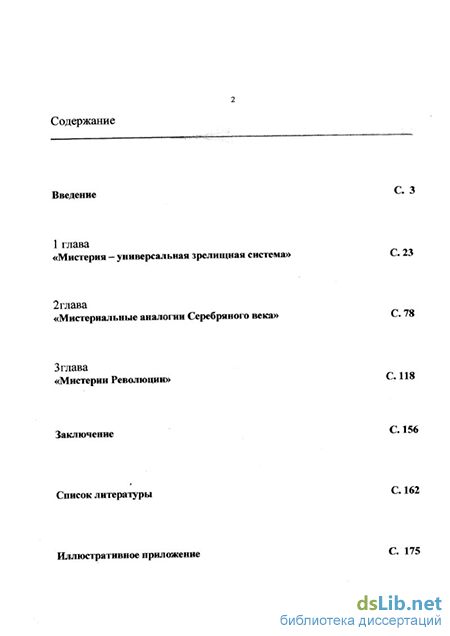 2

Содержание

Введение С. 3

1 глава
«Мистерия – универсальная зрелищная система» С. 23

2глава
«Мистериальные аналогии Серебряного века» С. 78

3глава
«Мистерии Революции» С. 118

Заключение С. 156

Список литературы С. 162

Иллюстративное приложение С. 175

dsLib.net
библиотека диссертаций